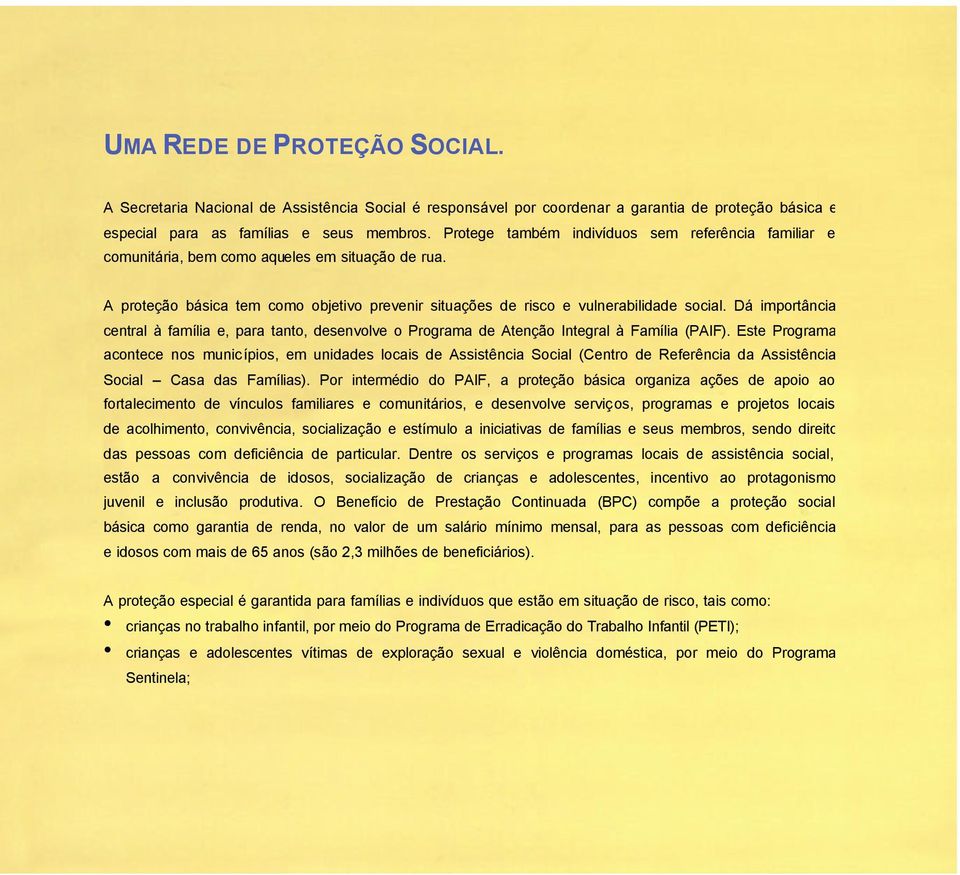 UMA REDE DE PROTEÇÃO SOCIAL.

A Secretaria Nacional de Assistência Social é responsável por coordenar a garantia de proteção básica e especial para as famílias e seus membros. Protege também indivíduos sem referência familiar e comunitária, bem como aqueles em situação de rua.

A proteção básica tem como objetivo prevenir situações de risco e vulnerabilidade social. Dá importância central à família e, para tanto, desenvolve o Programa de Atenção Integral à Família (PAIF). Este Programa acontece nos municípios, em unidades locais de Assistência Social (Centro de Referência da Assistência Social – Casa das Famílias). Por intermédio do PAIF, a proteção básica organiza ações de apoio ao fortalecimento de vínculos familiares e comunitários, e desenvolve serviços, programas e projetos locais de acolhimento, convivência, socialização e estímulo a iniciativas de famílias e seus membros, sendo direito das pessoas com deficiência de particular. Dentre os serviços e programas locais de assistência social, estão a convivência de idosos, socialização de crianças e adolescentes, incentivo ao protagonismo juvenil e inclusão produtiva. O Benefício de Prestação Continuada (BPC) compõe a proteção social básica como garantia de renda, no valor de um salário mínimo mensal, para as pessoas com deficiência e idosos com mais de 65 anos (são 2,3 milhões de beneficiários).

A proteção especial é garantida para famílias e indivíduos que estão em situação de risco, tais como:
• crianças no trabalho infantil, por meio do Programa de Erradicação do Trabalho Infantil (PETI);
• crianças e adolescentes vítimas de exploração sexual e violência doméstica, por meio do Programa Sentinela;